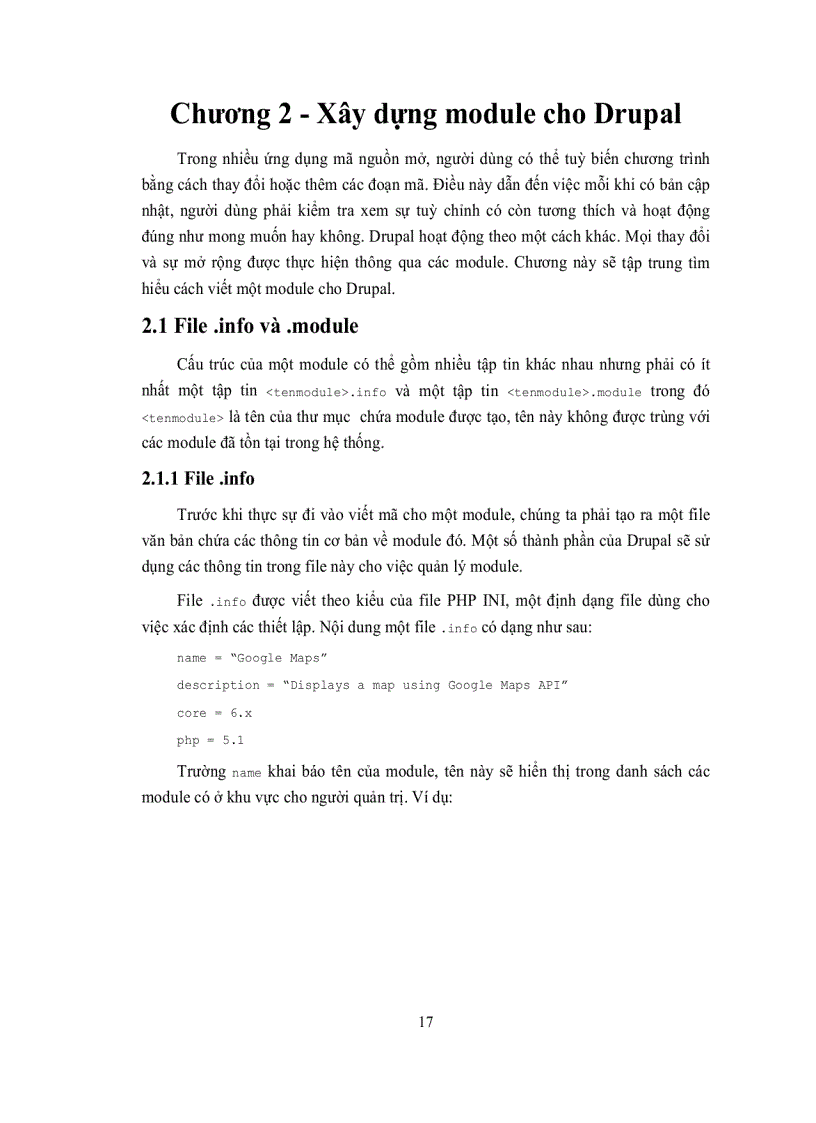 Chương 2 - Xây dựng module cho Drupal

Trong nhiều ứng dụng mã nguồn mở, người dùng có thể tuỳ biến chương trình bằng cách thay đổi hoặc thêm các đoạn mã. Điều này dẫn đến việc mỗi khi có bản cập nhật, người dùng phải kiểm tra xem sự tuỳ chỉnh có còn tương thích và hoạt động đúng như mong muốn hay không. Drupal hoạt động theo một cách khác. Mọi thay đổi và sự mở rộng được thực hiện thông qua các module. Chương này sẽ tập trung tìm hiểu cách viết một module cho Drupal.

2.1 File .info và .module

Cấu trúc của một module có thể gồm nhiều tập tin khác nhau nhưng phải có ít nhất một tập tin <tenmodule>.info và một tập tin <tenmodule>.module trong đó <tenmodule> là tên của thư mục chứa module được tạo, tên này không được trùng với các module đã tồn tại trong hệ thống.

2.1.1 File .info

Trước khi thực sự đi vào viết mã cho một module, chúng ta phải tạo ra một file văn bản chứa các thông tin cơ bản về module đó. Một số thành phần của Drupal sẽ sử dụng các thông tin trong file này cho việc quản lý module.

File .info được viết theo kiểu của file PHP INI, một định dạng file dùng cho việc xác định các thiết lập. Nội dung một file .info có dạng như sau:

name = “Google Maps”

description = “Displays a map using Google Maps API”

core = 6.x

php = 5.1

Trường name khai báo tên của module, tên này sẽ hiển thị trong danh sách các module có ở khu vực cho người quản trị. Ví dụ:

17